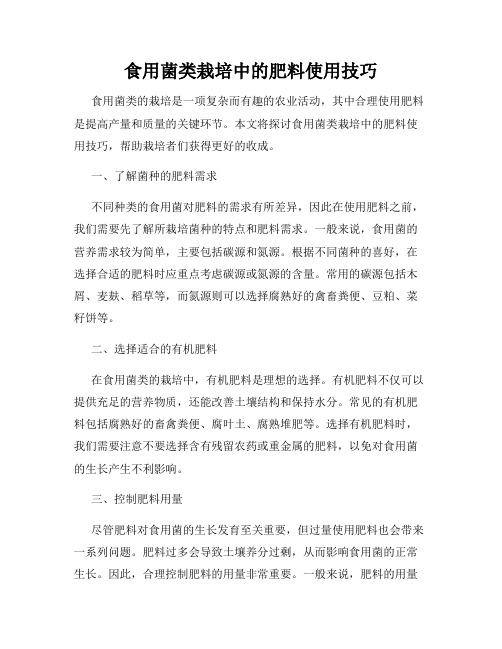 食用菌类栽培中的肥料使用技巧

食用菌类的栽培是一项复杂而有趣的农业活动，其中合理使用肥料是提高产量和质量的关键环节。本文将探讨食用菌类栽培中的肥料使用技巧，帮助栽培者们获得更好的收成。

一、了解菌种的肥料需求

不同种类的食用菌对肥料的需求有所差异，因此在使用肥料之前，我们需要先了解所栽培菌种的特点和肥料需求。一般来说，食用菌的营养需求较为简单，主要包括碳源和氮源。根据不同菌种的喜好，在选择合适的肥料时应重点考虑碳源或氮源的含量。常用的碳源包括木屑、麦麸、稻草等，而氮源则可以选择腐熟好的禽畜粪便、豆粕、菜籽饼等。

二、选择适合的有机肥料

在食用菌类的栽培中，有机肥料是理想的选择。有机肥料不仅可以提供充足的营养物质，还能改善土壤结构和保持水分。常见的有机肥料包括腐熟好的畜禽粪便、腐叶土、腐熟堆肥等。选择有机肥料时，我们需要注意不要选择含有残留农药或重金属的肥料，以免对食用菌的生长产生不利影响。

三、控制肥料用量

尽管肥料对食用菌的生长发育至关重要，但过量使用肥料也会带来一系列问题。肥料过多会导致土壤养分过剩，从而影响食用菌的正常生长。因此，合理控制肥料的用量非常重要。一般来说，肥料的用量